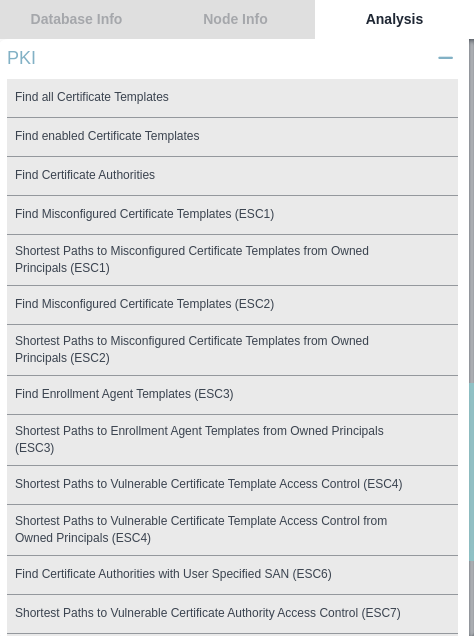 Database Info
Node Info
Analysis

PKI —

Find all Certificate Templates

Find enabled Certificate Templates

Find Certificate Authorities

Find Misconfigured Certificate Templates (ESC1)

Shortest Paths to Misconfigured Certificate Templates from Owned Principals (ESC1)

Find Misconfigured Certificate Templates (ESC2)

Shortest Paths to Misconfigured Certificate Templates from Owned Principals (ESC2)

Find Enrollment Agent Templates (ESC3)

Shortest Paths to Enrollment Agent Templates from Owned Principals (ESC3)

Shortest Paths to Vulnerable Certificate Template Access Control (ESC4)

Shortest Paths to Vulnerable Certificate Template Access Control from Owned Principals (ESC4)

Find Certificate Authorities with User Specified SAN (ESC6)

Shortest Paths to Vulnerable Certificate Authority Access Control (ESC7)